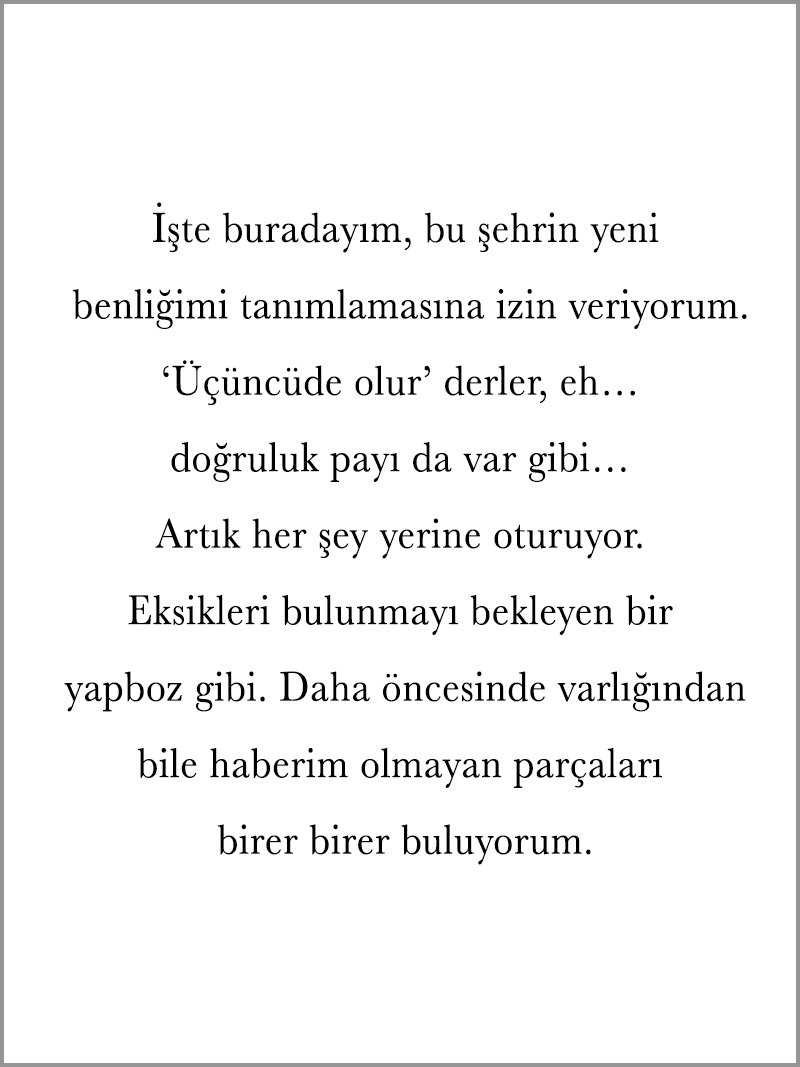 İşte buradayım, bu şehrin yeni benliğimi tanımlamasına izin veriyorum. 'Üçüncüde olur' derler, eh... doğruluk payı da var gibi... Artık her şey yerine oturuyor. Eksikleri bulunmayı bekleyen bir yapboz gibi. Daha öncesinde varlığından bile haberim olmayan parçaları birer birer buluyorum.